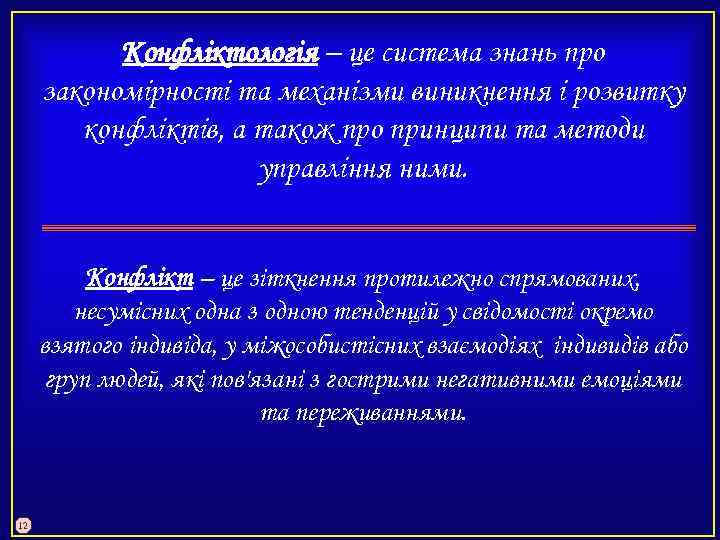 Конфліктологія – це система знань про закономірності та механізми виникнення і розвитку конфліктів, а також про принципи та методи управління ними.

Конфлікт – це зіткнення протилежно спрямованих, несумісних одна з одною тенденцій у свідомості окремо взятого індивіда, у міжособистісних взаємодіях індивидів або груп людей, які пов'язані з гострими негативними емоціями та переживаннями.

12